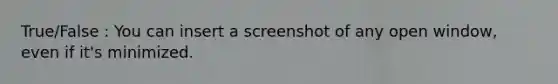 True/False : You can insert a screenshot of any open window, even if it's minimized.